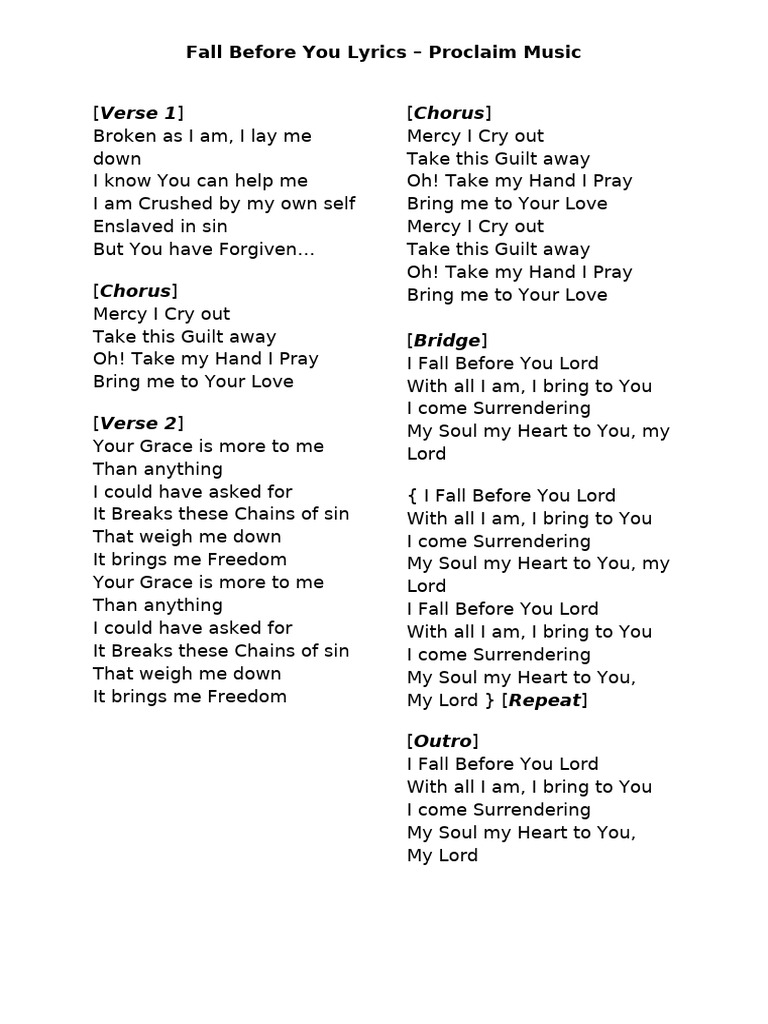 Fall Before You Lyrics – Proclaim Music

[Verse 1]
Broken as I am, I lay me down
I know You can help me
I am Crushed by my own self
Enslaved in sin
But You have Forgiven…

[Chorus]
Mercy I Cry out
Take this Guilt away
Oh! Take my Hand I Pray
Bring me to Your Love

[Verse 2]
Your Grace is more to me
Than anything
I could have asked for
It Breaks these Chains of sin
That weigh me down
It brings me Freedom
Your Grace is more to me
Than anything
I could have asked for
It Breaks these Chains of sin
That weigh me down
It brings me Freedom

[Chorus]
Mercy I Cry out
Take this Guilt away
Oh! Take my Hand I Pray
Bring me to Your Love
Mercy I Cry out
Take this Guilt away
Oh! Take my Hand I Pray
Bring me to Your Love

[Bridge]
I Fall Before You Lord
With all I am, I bring to You
I come Surrendering
My Soul my Heart to You, my Lord

{ I Fall Before You Lord
With all I am, I bring to You
I come Surrendering
My Soul my Heart to You, my Lord
I Fall Before You Lord
With all I am, I bring to You
I come Surrendering
My Soul my Heart to You, My Lord } [Repeat]

[Outro]
I Fall Before You Lord
With all I am, I bring to You
I come Surrendering
My Soul my Heart to You, My Lord